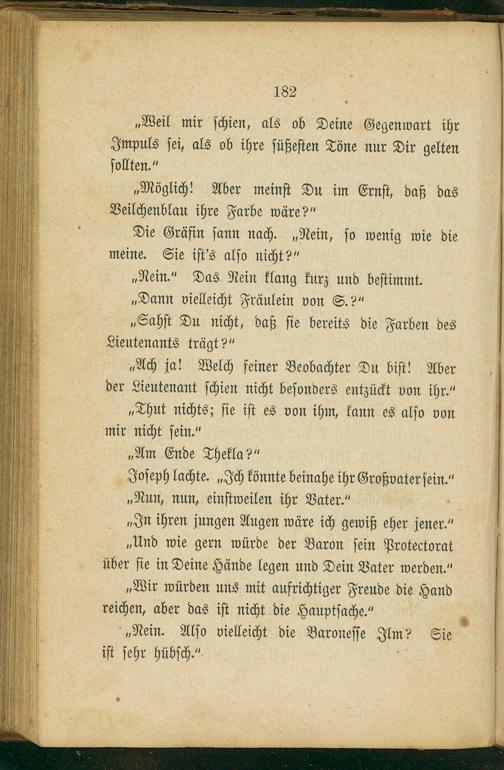 182

„Weil mir schien, als ob Deine Gegenwart ihr Impuls sei, als ob ihre süßesten Töne nur Dir gelten sollten."

„Möglich! Aber meinst Du im Ernst, daß das Veilchenblau ihre Farbe wäre?"

Die Gräfin sann nach. „Nein, so wenig wie die meine. Sie ist's also nicht?"

„Nein." Das Nein klang kurz und bestimmt.

„Dann vielleicht Fräulein von S.?"

„Sahst Du nicht, daß sie bereits die Farben des Lieutenants trägt?"

„Ach ja! Welch feiner Beobachter Du bist! Aber der Lieutenant schien nicht besonders entzückt von ihr."

„Thut nichts; sie ist es von ihm, kann es also von mir nicht sein."

„Am Ende Thekla?"

Joseph lachte. „Ich könnte beinahe ihr Großvater sein."

„Nun, nun, einstweilen ihr Vater."

„In ihren jungen Augen wäre ich gewiß eher jener."

„Und wie gern würde der Baron sein Protectorat über sie in Deine Hände legen und Dein Vater werden."

„Wir würden uns mit aufrichtiger Freude die Hand reichen, aber das ist nicht die Hauptsache."

„Nein. Also vielleicht die Baronesse Ilm? Sie ist sehr hübsch."